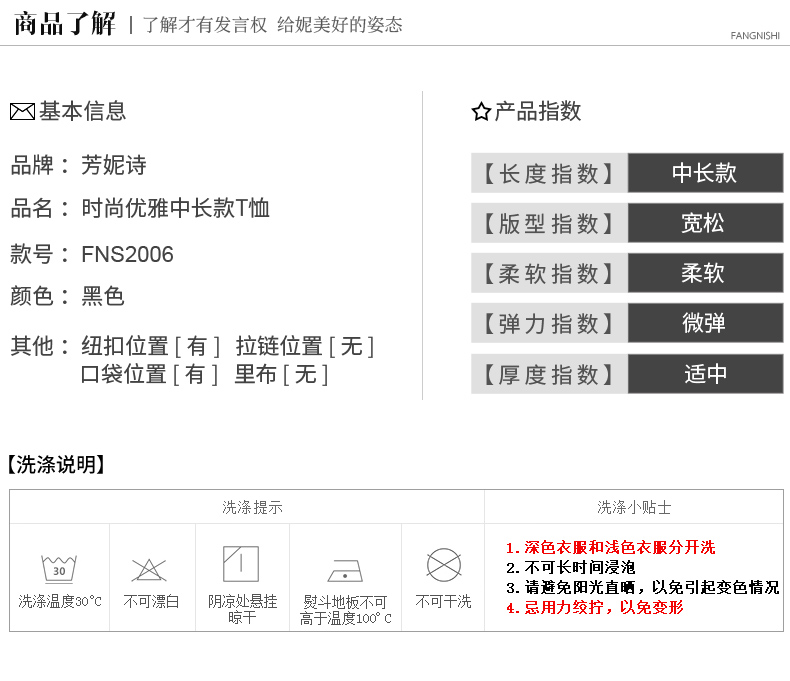 商品了解 | 了解才有发言权 给妮美好的姿态

FANGNISHI

基本信息

品牌：芳妮诗

品名：时尚优雅中长款T恤

款号：FNS2006

颜色：黑色

其他：纽扣位置[有] 拉链位置[无]
口袋位置[有] 里布[无]

产品指数

【长度指数】 中长款

【版型指数】 宽松

【柔软指数】 柔软

【弹力指数】 微弹

【厚度指数】 适中

【洗涤说明】

洗涤提示

30
洗涤温度30℃

不可漂白

阴凉处悬挂晾干

熨斗地板不可高于温度100°C

不可干洗

洗涤小贴士

1.深色衣服和浅色衣服分开洗
2.不可长时间浸泡
3.请避免阳光直晒，以免引起变色情况
4.忌用力绞拧，以免变形